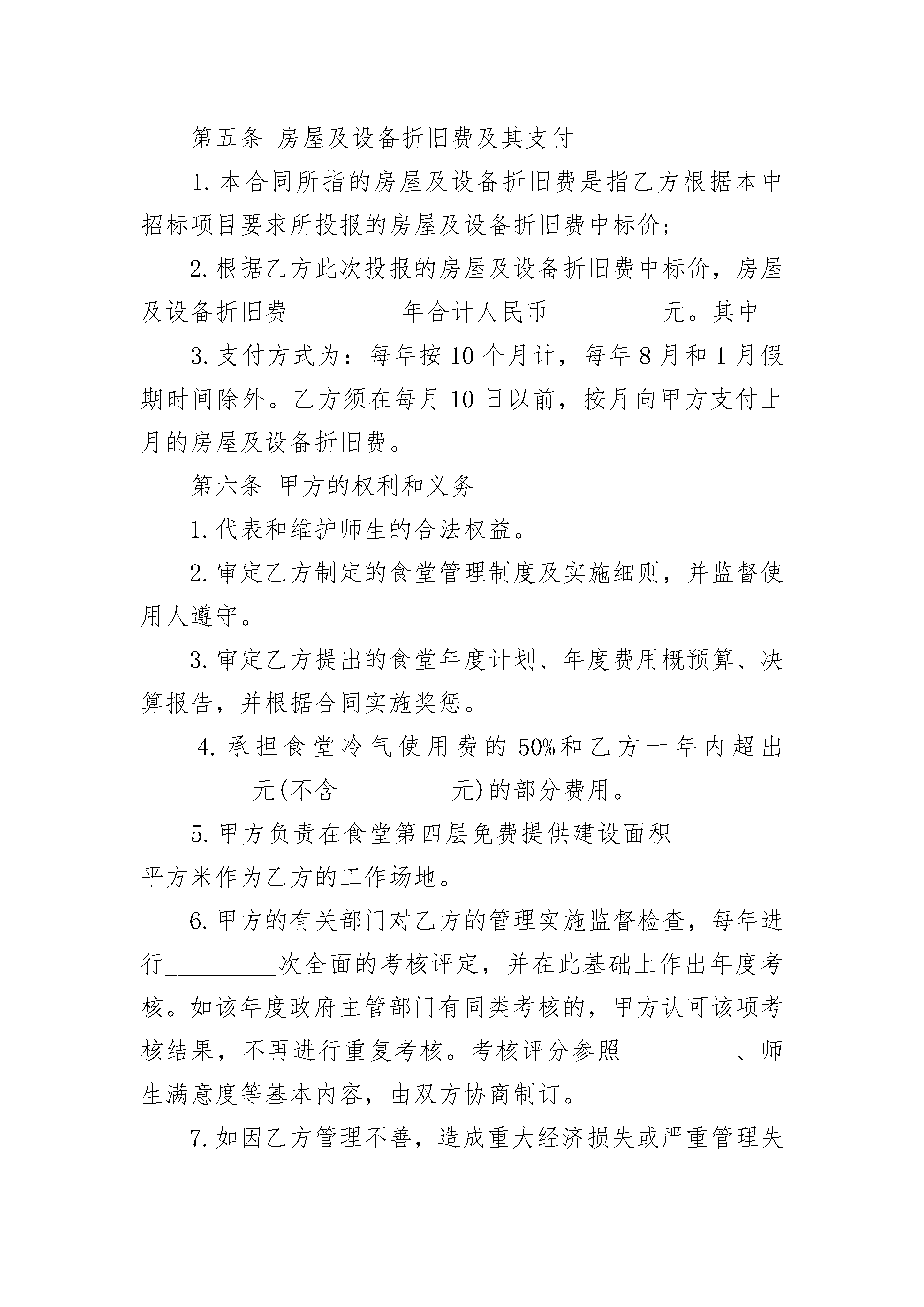 第五条 房屋及设备折旧费及其支付

1.本合同所指的房屋及设备折旧费是指乙方根据本中招标项目要求所投报的房屋及设备折旧费中标价;

2.根据乙方此次投报的房屋及设备折旧费中标价，房屋及设备折旧费_________年合计人民币_________元。其中

3.支付方式为：每年按10个月计，每年8月和1月假期时间除外。乙方须在每月10日以前，按月向甲方支付上月的房屋及设备折旧费。

第六条 甲方的权利和义务

1.代表和维护师生的合法权益。

2.审定乙方制定的食堂管理制度及实施细则，并监督使用人遵守。

3.审定乙方提出的食堂年度计划、年度费用概预算、决算报告，并根据合同实施奖惩。

4.承担食堂冷气使用费的50%和乙方一年内超出_________元(不含_________元)的部分费用。

5.甲方负责在食堂第四层免费提供建设面积_________平方米作为乙方的工作场地。

6.甲方的有关部门对乙方的管理实施监督检查，每年进行_________次全面的考核评定，并在此基础上作出年度考核。如该年度政府主管部门有同类考核的，甲方认可该项考核结果，不再进行重复考核。考核评分参照_________、师生满意度等基本内容，由双方协商制订。

7.如因乙方管理不善，造成重大经济损失或严重管理失